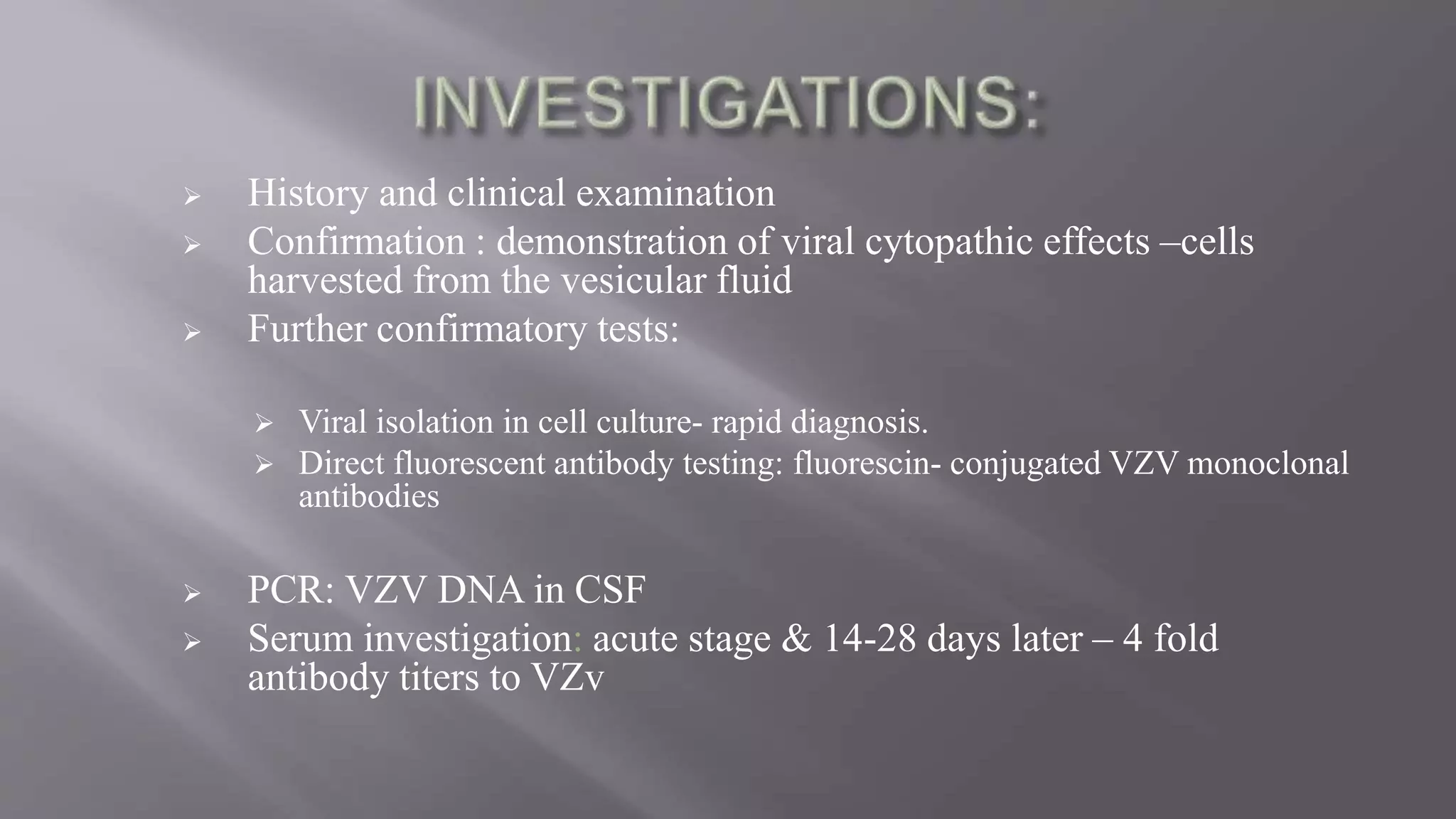 INVESTIGATIONS:

➢ History and clinical examination
➢ Confirmation : demonstration of viral cytopathic effects –cells harvested from the vesicular fluid
➢ Further confirmatory tests:

➢ Viral isolation in cell culture- rapid diagnosis.
➢ Direct fluorescent antibody testing: fluorescin- conjugated VZV monoclonal antibodies

➢ PCR: VZV DNA in CSF
➢ Serum investigation: acute stage & 14-28 days later – 4 fold antibody titers to VZv